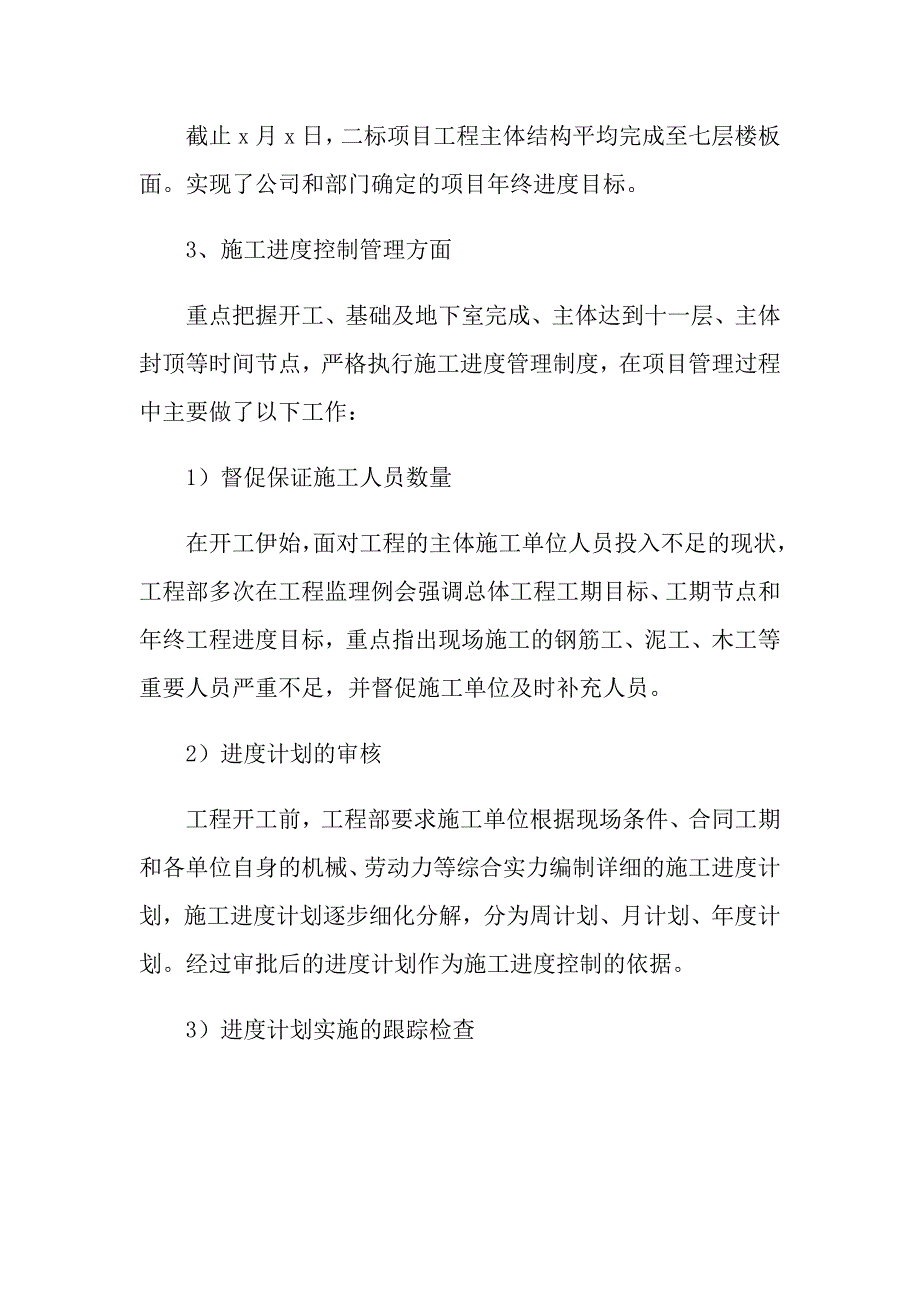 截止 x 月 x 日，二标项目工程主体结构平均完成至七层楼板面。实现了公司和部门确定的项目年终进度目标。

3、施工进度控制管理方面

重点把握开工、基础及地下室完成、主体达到十一层、主体封顶等时间节点，严格执行施工进度管理制度，在项目管理过程中主要做了以下工作：

1）督促保证施工人员数量

在开工伊始，面对工程的主体施工单位人员投入不足的现状，工程部多次在工程监理例会强调总体工程工期目标、工期节点和年终工程进度目标，重点指出现场施工的钢筋工、泥工、木工等重要人员严重不足，并督促施工单位及时补充人员。

2）进度计划的审核

工程开工前，工程部要求施工单位根据现场条件、合同工期和各单位自身的机械、劳动力等综合实力编制详细的施工进度计划，施工进度计划逐步细化分解，分为周计划、月计划、年度计划。经过审批后的进度计划作为施工进度控制的依据。

3）进度计划实施的跟踪检查